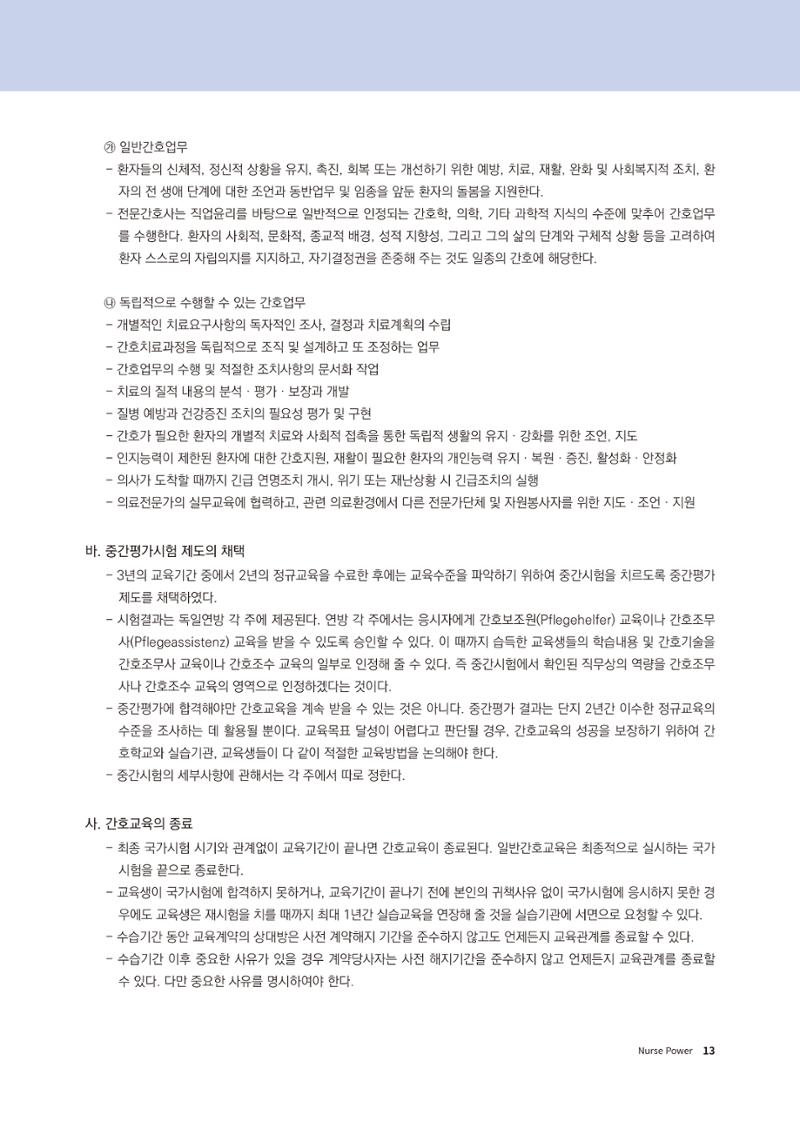 ㉮ 일반간호업무

- 환자들의 신체적, 정신적 상황을 유지, 촉진, 회복 또는 개선하기 위한 예방, 치료, 재활, 완화 및 사회복지적 조치, 환자의 전 생애 단계에 대한 조언과 동반업무 및 임종을 앞둔 환자의 돌봄을 지원한다.
- 전문간호사는 직업윤리를 바탕으로 일반적으로 인정되는 간호학, 의학, 기타 과학적 지식의 수준에 맞추어 간호업무를 수행한다. 환자의 사회적, 문화적, 종교적 배경, 성적 지향성, 그리고 그의 삶의 단계와 구체적 상황 등을 고려하여 환자 스스로의 자립의지를 지지하고, 자기결정권을 존중해 주는 것도 일종의 간호에 해당한다.

㉯ 독립적으로 수행할 수 있는 간호업무

- 개별적인 치료요구사항의 독자적인 조사, 결정과 치료계획의 수립
- 간호치료과정을 독립적으로 조직 및 설계하고 또 조정하는 업무
- 간호업무의 수행 및 적절한 조치사항의 문서화 작업
- 치료의 질적 내용의 분석 · 평가 · 보장과 개발
- 질병 예방과 건강증진 조치의 필요성 평가 및 구현
- 간호가 필요한 환자의 개별적 치료와 사회적 접촉을 통한 독립적 생활의 유지 · 강화를 위한 조언, 지도
- 인지능력이 제한된 환자에 대한 간호지원, 재활이 필요한 환자의 개인능력 유지 · 복원 · 증진, 활성화 · 안정화
- 의사가 도착할 때까지 긴급 연명조치 개시, 위기 또는 재난상황 시 긴급조치의 실행
- 의료전문가의 실무교육에 협력하고, 관련 의료환경에서 다른 전문가단체 및 자원봉사자를 위한 지도 · 조언 · 지원

바. 중간평가시험 제도의 채택

- 3년의 교육기간 중에서 2년의 정규교육을 수료한 후에는 교육수준을 파악하기 위하여 중간시험을 치르도록 중간평가 제도를 채택하였다.
- 시험결과는 독일연방 각 주에 제공된다. 연방 각 주에서는 응시자에게 간호보조원(Pflegehelfer) 교육이나 간호조무사(Pflegeassistenz) 교육을 받을 수 있도록 승인할 수 있다. 이 때까지 습득한 교육생들의 학습내용 및 간호기술을 간호조무사 교육이나 간호조수 교육의 일부로 인정해 줄 수 있다. 즉 중간시험에서 확인된 직무상의 역량을 간호조무사나 간호조수 교육의 영역으로 인정하겠다는 것이다.
- 중간평가에 합격해야만 간호교육을 계속 받을 수 있는 것은 아니다. 중간평가 결과는 단지 2년간 이수한 정규교육의 수준을 조사하는 데 활용될 뿐이다. 교육목표 달성이 어렵다고 판단될 경우, 간호교육의 성공을 보장하기 위하여 간호학교와 실습기관, 교육생들이 다 같이 적절한 교육방법을 논의해야 한다.
- 중간시험의 세부사항에 관해서는 각 주에서 따로 정한다.

사. 간호교육의 종료

- 최종 국가시험 시기와 관계없이 교육기간이 끝나면 간호교육이 종료된다. 일반간호교육은 최종적으로 실시하는 국가시험을 끝으로 종료한다.
- 교육생이 국가시험에 합격하지 못하거나, 교육기간이 끝나기 전에 본인의 귀책사유 없이 국가시험에 응시하지 못한 경우에도 교육생은 재시험을 치를 때까지 최대 1년간 실습교육을 연장해 줄 것을 실습기관에 서면으로 요청할 수 있다.
- 수습기간 동안 교육계약의 상대방은 사전 계약해지 기간을 준수하지 않고도 언제든지 교육관계를 종료할 수 있다.
- 수습기간 이후 중요한 사유가 있을 경우 계약당사자는 사전 해지기간을 준수하지 않고 언제든지 교육관계를 종료할 수 있다. 다만 중요한 사유를 명시하여야 한다.

Nurse Power 13